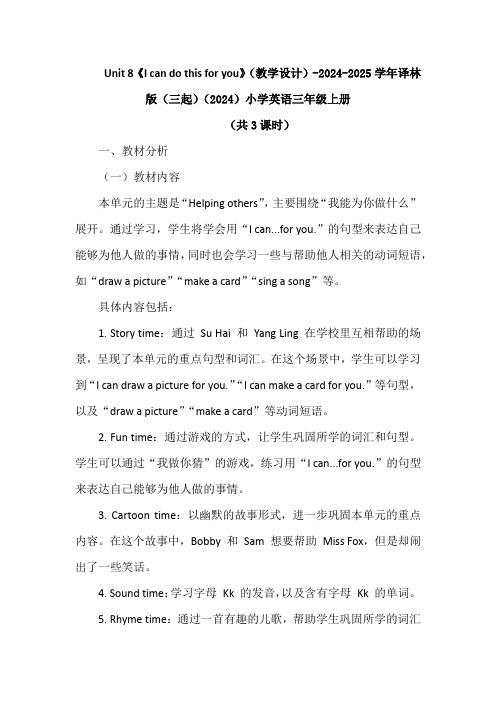 Unit 8《I can do this for you》（教学设计）-2024-2025 学年译林版（三起）（2024）小学英语三年级上册

（共 3 课时）

一、教材分析

（一）教材内容

本单元的主题是“Helping others”，主要围绕“我能为你做什么”展开。通过学习，学生将学会用“I can...for you.”的句型来表达自己能够为他人做的事情，同时也会学习一些与帮助他人相关的动词短语，如“draw a picture”“make a card”“sing a song”等。

具体内容包括：

1. Story time：通过 Su Hai 和 Yang Ling 在学校里互相帮助的场景，呈现了本单元的重点句型和词汇。在这个场景中，学生可以学习到“I can draw a picture for you.”“I can make a card for you.”等句型，以及“draw a picture”“make a card”等动词短语。

2. Fun time：通过游戏的方式，让学生巩固所学的词汇和句型。学生可以通过“我做你猜”的游戏，练习用“I can...for you.”的句型来表达自己能够为他人做的事情。

3. Cartoon time：以幽默的故事形式，进一步巩固本单元的重点内容。在这个故事中，Bobby 和 Sam 想要帮助 Miss Fox，但是却闹出了一些笑话。

4. Sound time：学习字母 Kk 的发音，以及含有字母 Kk 的单词。

5. Rhyme time：通过一首有趣的儿歌，帮助学生巩固所学的词汇